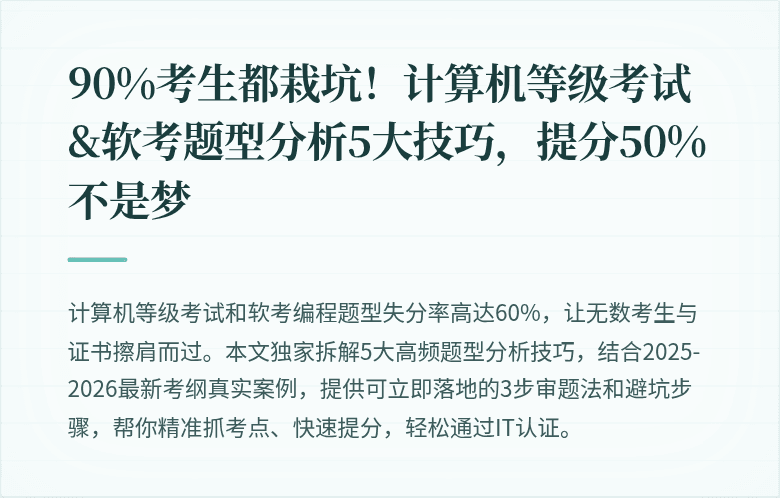 90%考生都栽坑！计算机等级考试&软考题型分析5大技巧，提分50%不是梦

计算机等级考试和软考编程题型失分率高达60%，让无数考生与证书擦肩而过。本文独家拆解5大高频题型分析技巧，结合2025-2026最新考纲真实案例，提供可立即落地的3步审题法和避坑步骤，帮你精准抓考点、快速提分，轻松通过IT认证。